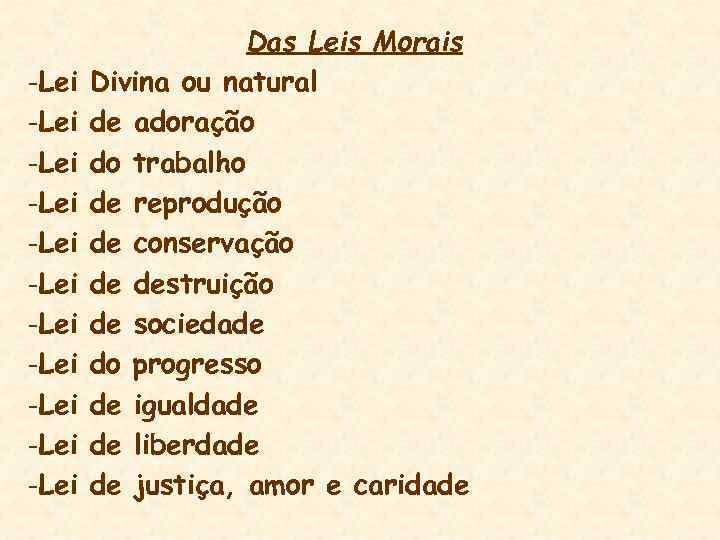 Das Leis Morais

-Lei Divina ou natural
-Lei de adoração
-Lei do trabalho
-Lei de reprodução
-Lei de conservação
-Lei de destruição
-Lei de sociedade
-Lei do progresso
-Lei de igualdade
-Lei de liberdade
-Lei de justiça, amor e caridade